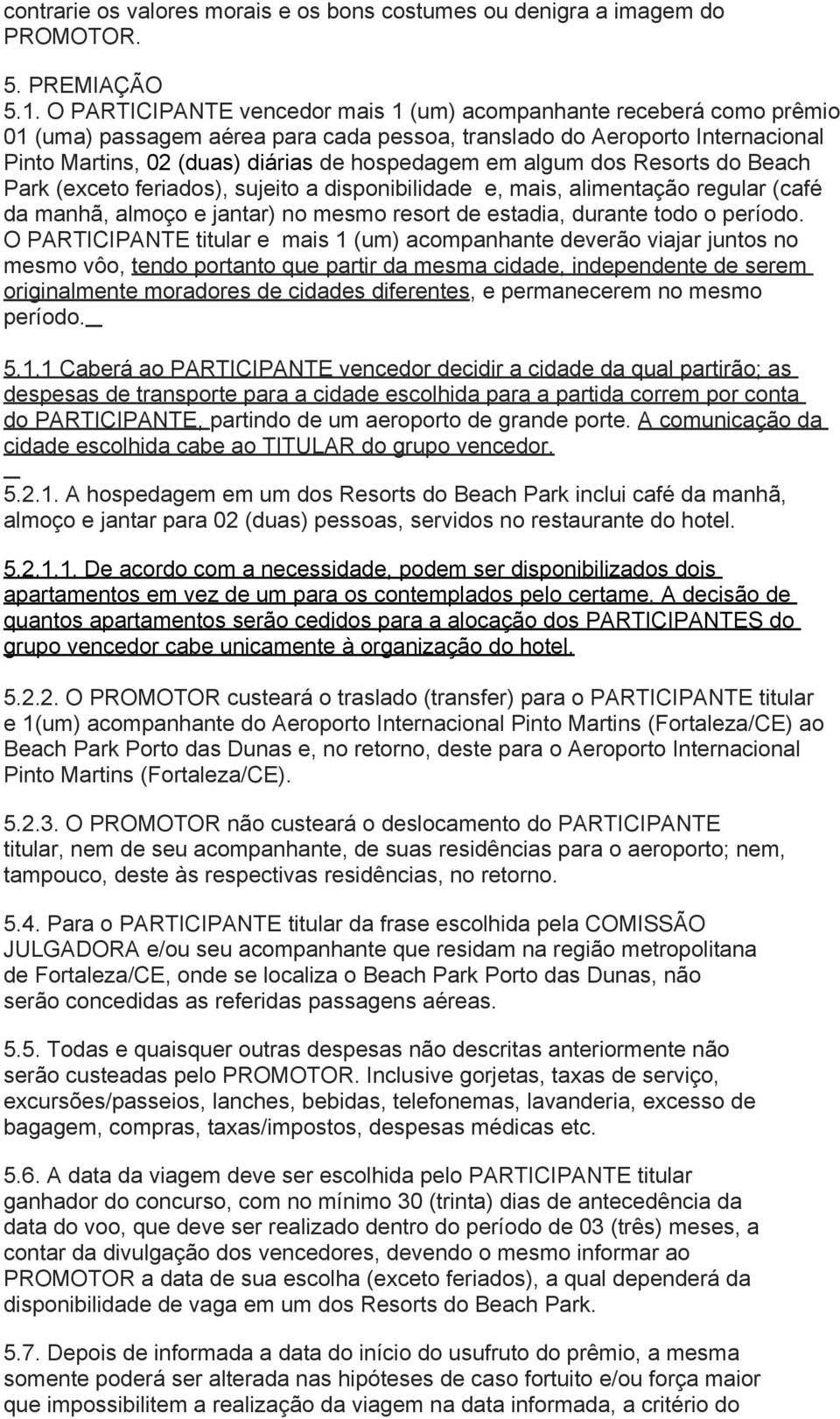 contrarie os valores morais e os bons costumes ou denigra a imagem do PROMOTOR.

5. PREMIAÇÃO
5.1. O PARTICIPANTE vencedor mais 1 (um) acompanhante receberá como prêmio 01 (uma) passagem aérea para cada pessoa, translado do Aeroporto Internacional Pinto Martins, 02 (duas) diárias de hospedagem em algum dos Resorts do Beach Park (exceto feriados), sujeito a disponibilidade e, mais, alimentação regular (café da manhã, almoço e jantar) no mesmo resort de estadia, durante todo o período. O PARTICIPANTE titular e mais 1 (um) acompanhante deverão viajar juntos no mesmo vôo, tendo portanto que partir da mesma cidade, independente de serem originalmente moradores de cidades diferentes, e permanecerem no mesmo período.

5.1.1 Caberá ao PARTICIPANTE vencedor decidir a cidade da qual partirão; as despesas de transporte para a cidade escolhida para a partida correm por conta do PARTICIPANTE, partindo de um aeroporto de grande porte. A comunicação da cidade escolhida cabe ao TITULAR do grupo vencedor.

5.2.1. A hospedagem em um dos Resorts do Beach Park inclui café da manhã, almoço e jantar para 02 (duas) pessoas, servidos no restaurante do hotel.

5.2.1.1. De acordo com a necessidade, podem ser disponibilizados dois apartamentos em vez de um para os contemplados pelo certame. A decisão de quantos apartamentos serão cedidos para a alocação dos PARTICIPANTES do grupo vencedor cabe unicamente à organização do hotel.

5.2.2. O PROMOTOR custeará o traslado (transfer) para o PARTICIPANTE titular e 1(um) acompanhante do Aeroporto Internacional Pinto Martins (Fortaleza/CE) ao Beach Park Porto das Dunas e, no retorno, deste para o Aeroporto Internacional Pinto Martins (Fortaleza/CE).

5.2.3. O PROMOTOR não custeará o deslocamento do PARTICIPANTE titular, nem de seu acompanhante, de suas residências para o aeroporto; nem, tampouco, deste às respectivas residências, no retorno.

5.4. Para o PARTICIPANTE titular da frase escolhida pela COMISSÃO JULGADORA e/ou seu acompanhante que residam na região metropolitana de Fortaleza/CE, onde se localiza o Beach Park Porto das Dunas, não serão concedidas as referidas passagens aéreas.

5.5. Todas e quaisquer outras despesas não descritas anteriormente não serão custeadas pelo PROMOTOR. Inclusive gorjetas, taxas de serviço, excursões/passeios, lanches, bebidas, telefonemas, lavanderia, excesso de bagagem, compras, taxas/impostos, despesas médicas etc.

5.6. A data da viagem deve ser escolhida pelo PARTICIPANTE titular ganhador do concurso, com no mínimo 30 (trinta) dias de antecedência da data do voo, que deve ser realizado dentro do período de 03 (três) meses, a contar da divulgação dos vencedores, devendo o mesmo informar ao PROMOTOR a data de sua escolha (exceto feriados), a qual dependerá da disponibilidade de vaga em um dos Resorts do Beach Park.

5.7. Depois de informada a data do início do usufruto do prêmio, a mesma somente poderá ser alterada nas hipóteses de caso fortuito e/ou força maior que impossibilitem a realização da viagem na data informada, a critério do